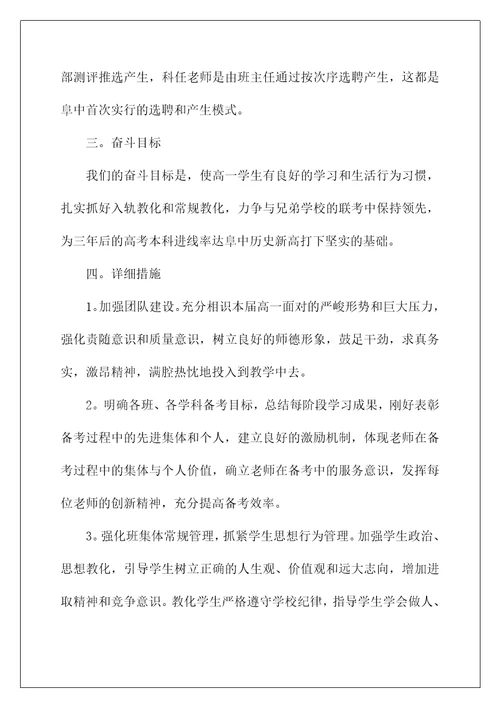 部测评推选产生，科任老师是由班主任通过按次序选聘产生，这都是阜中首次实行的选聘和产生模式。

三。奋斗目标

我们的奋斗目标是，使高一学生有良好的学习和生活行为习惯，扎实抓好入轨教化和常规教化，力争与兄弟学校的联考中保持领先，为三年后的高考本科进线率达阜中历史新高打下坚实的基础。

四。详细措施

1。加强团队建设。充分相识本届高一面对的严峻形势和巨大压力，强化责随意识和质量意识，树立良好的师德形象，鼓足干劲，求真务实，激昂精神，满腔热忱地投入到教学中去。

2。明确各班、各学科备考目标，总结每阶段学习成果，刚好表彰备考过程中的先进集体和个人，建立良好的激励机制，体现老师在备考过程中的集体与个人价值，确立老师在备考中的服务意识，发挥每位老师的创新精神，充分提高备考效率。

3。强化班集体常规管理，抓紧学生思想行为管理。加强学生政治、思想教化，引导学生树立正确的人生观、价值观和远大志向，增加进取精神和竞争意识。教化学生严格遵守学校纪律，指导学生学会做人、